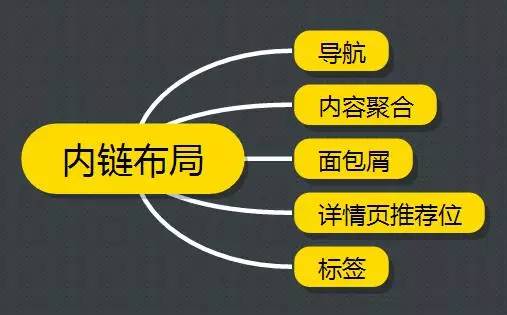 内链布局

导航

内容聚合

面包屑

详情页推荐位

标签